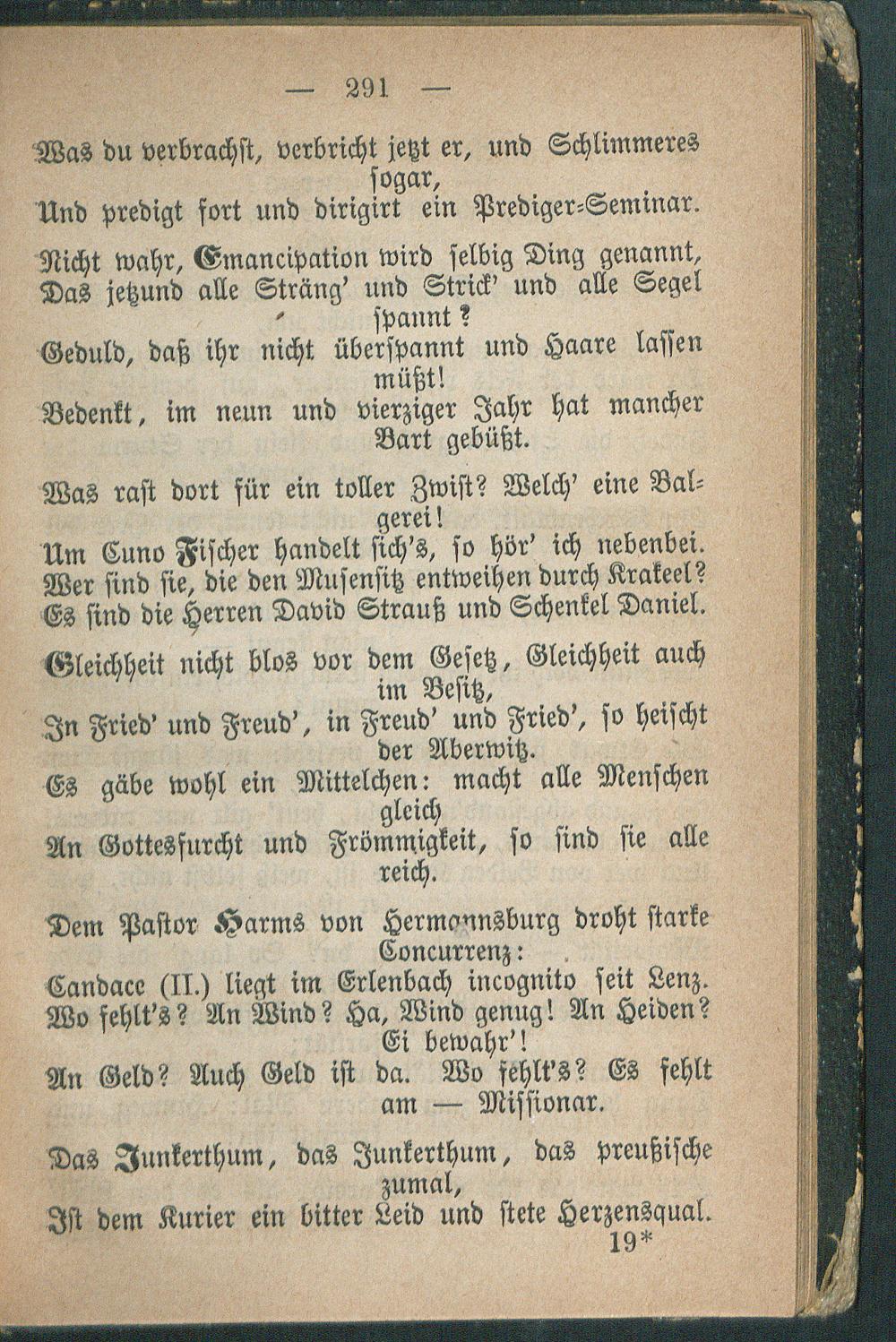 — 291 —

Was du verbrachst, verbricht jetzt er, und Schlimmeres sogar,
Und predigt fort und dirigirt ein Prediger-Seminar.

Nicht wahr, Emancipation wird selbig Ding genannt,
Das jetzund alle Sträng' und Strick' und alle Segel spannt?
Geduld, daß ihr nicht überspannt und Haare lassen müßt!
Bedenkt, im neun und vierziger Jahr hat mancher Bart gebüßt.

Was rast dort für ein toller Zwist? Welch' eine Balgerei!
Um Cuno Fischer handelt sich's, so hör' ich nebenbei.
Wer sind sie, die den Musensitz entweihen durch Krakeel?
Es sind die Herren David Strauß und Schenkel Daniel.

Gleichheit nicht blos vor dem Gesetz, Gleichheit auch im Besitz,
In Fried' und Freud', in Freud' und Fried', so heischt der Aberwitz.
Es gäbe wohl ein Mittelchen: macht alle Menschen gleich
An Gottesfurcht und Frömmigkeit, so sind sie alle reich.

Dem Pastor Harms von Hermannsburg droht starke Concurrenz:
Candace (II.) liegt im Erlenbach incognito seit Lenz.
Wo fehlt's? An Wind? Ha, Wind genug! An Heiden? Ei bewahr'!
An Geld? Auch Geld ist da. Wo fehlt's? Es fehlt am — Missionar.

Das Junkerthum, das Junkerthum, das preußische zumal,
Ist dem Kurier ein bitter Leid und stete Herzensqual.
19*